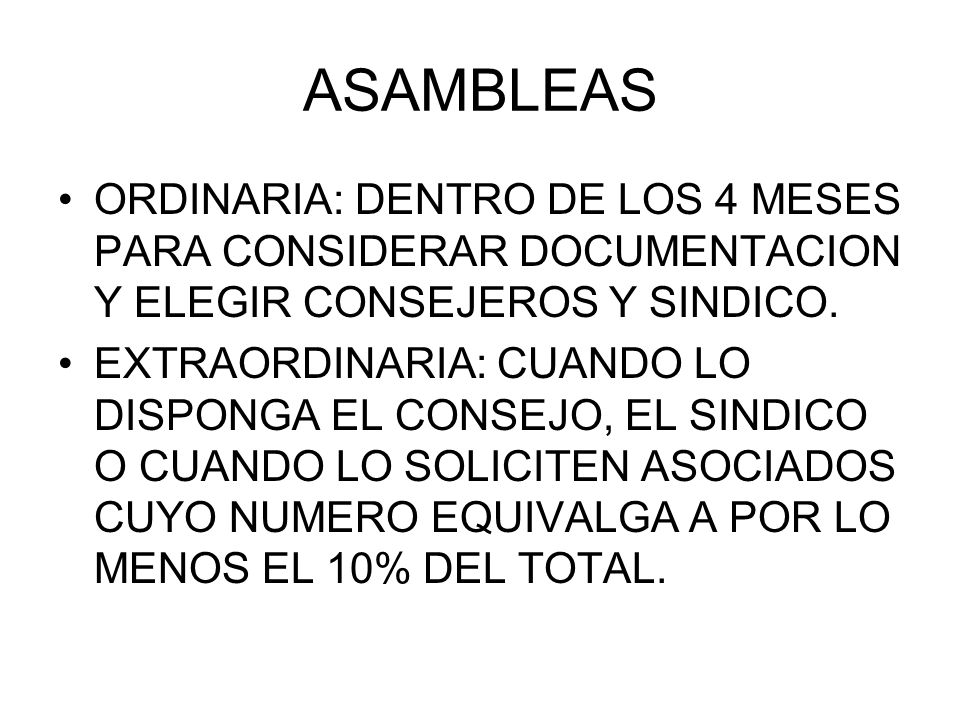 ASAMBLEAS

• ORDINARIA: DENTRO DE LOS 4 MESES PARA CONSIDERAR DOCUMENTACION Y ELEGIR CONSEJEROS Y SINDICO.

• EXTRAORDINARIA: CUANDO LO DISPONGA EL CONSEJO, EL SINDICO O CUANDO LO SOLICITEN ASOCIADOS CUYO NUMERO EQUIVALGA A POR LO MENOS EL 10% DEL TOTAL.